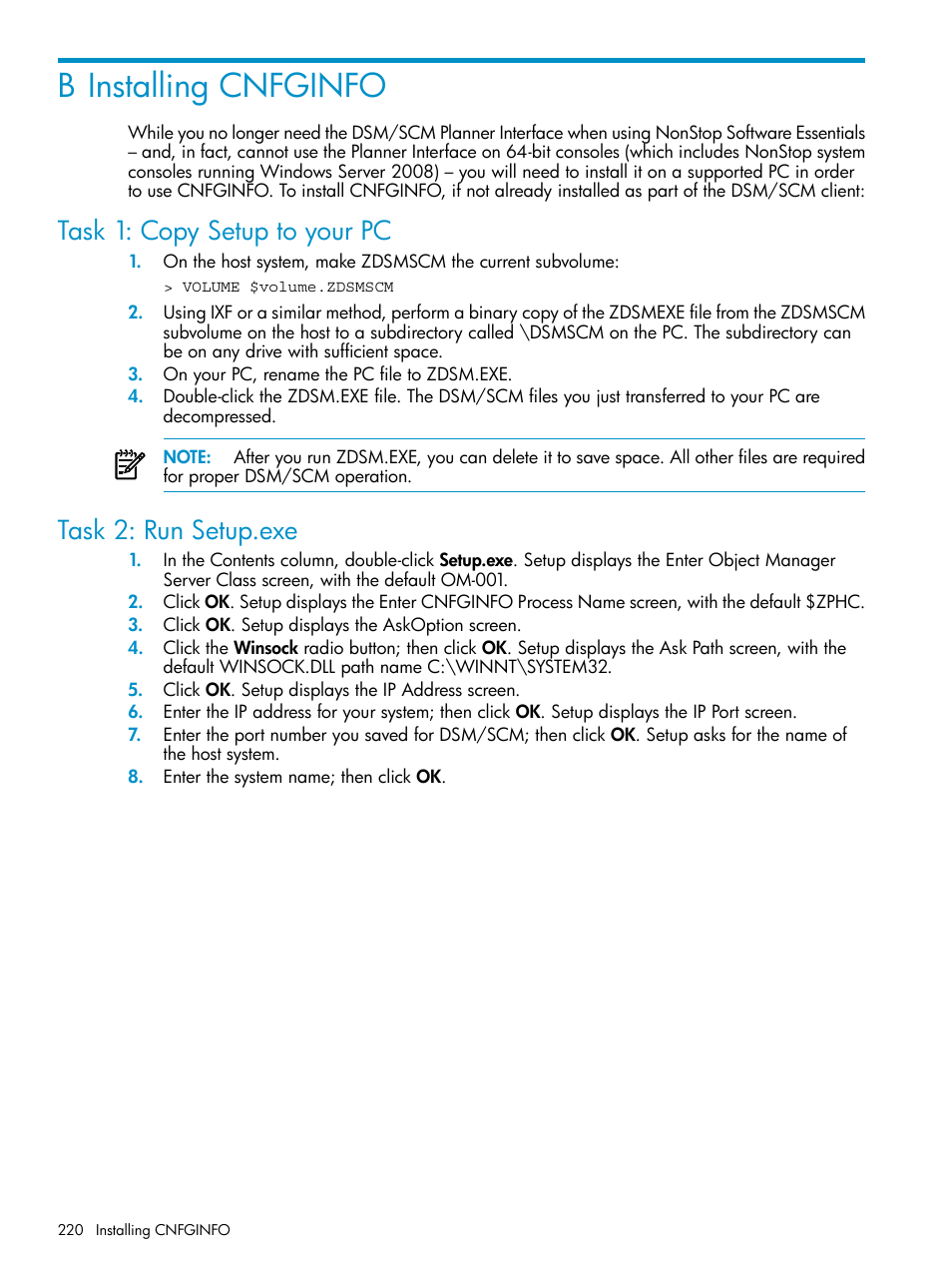 B Installing CNFGINFO

While you no longer need the DSM/SCM Planner Interface when using NonStop Software Essentials – and, in fact, cannot use the Planner Interface on 64-bit consoles (which includes NonStop system consoles running Windows Server 2008) – you will need to install it on a supported PC in order to use CNFGINFO. To install CNFGINFO, if not already installed as part of the DSM/SCM client:

Task 1: Copy Setup to your PC

1. On the host system, make ZDSMSCM the current subvolume:

> VOLUME $volume.ZDSMSCM

2. Using IXF or a similar method, perform a binary copy of the ZDSMEXE file from the ZDSMSCM subvolume on the host to a subdirectory called \DSMSCM on the PC. The subdirectory can be on any drive with sufficient space.
3. On your PC, rename the PC file to ZDSM.EXE.
4. Double-click the ZDSM.EXE file. The DSM/SCM files you just transferred to your PC are decompressed.

NOTE: After you run ZDSM.EXE, you can delete it to save space. All other files are required for proper DSM/SCM operation.

Task 2: Run Setup.exe

1. In the Contents column, double-click Setup.exe. Setup displays the Enter Object Manager Server Class screen, with the default OM-001.
2. Click OK. Setup displays the Enter CNFGINFO Process Name screen, with the default $ZPHC.
3. Click OK. Setup displays the AskOption screen.
4. Click the Winsock radio button; then click OK. Setup displays the Ask Path screen, with the default WINSOCK.DLL path name C:\WINNT\SYSTEM32.
5. Click OK. Setup displays the IP Address screen.
6. Enter the IP address for your system; then click OK. Setup displays the IP Port screen.
7. Enter the port number you saved for DSM/SCM; then click OK. Setup asks for the name of the host system.
8. Enter the system name; then click OK.

220 Installing CNFGINFO